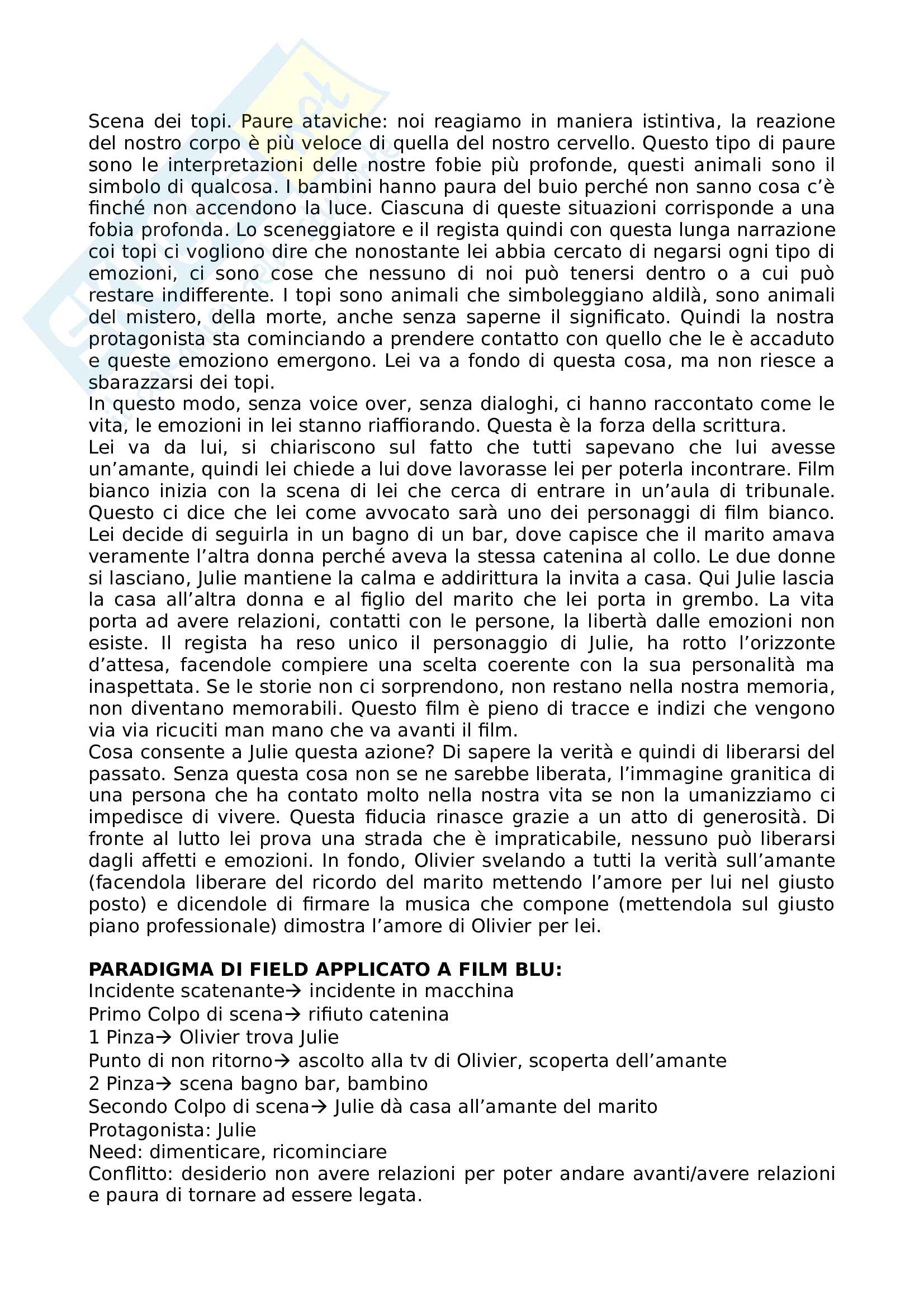 Scena dei topi. Paure ataviche: noi reagiamo in maniera istintiva, la reazione del nostro corpo è più veloce di quella del nostro cervello. Questo tipo di paure sono le interpretazioni delle nostre fobie più profonde, questi animali sono il simbolo di qualcosa. I bambini hanno paura del buio perché non sanno cosa c'è finché non accendono la luce. Ciascuna di queste situazioni corrisponde a una fobia profonda. Lo sceneggiatore e il regista quindi con questa lunga narrazione coi topi ci vogliono dire che nonostante lei abbia cercato di negarsi ogni tipo di emozioni, ci sono cose che nessuno di noi può tenersi dentro o a cui può restare indifferente. I topi sono animali che simboleggiano aldilà, sono animali del mistero, della morte, anche senza saperne il significato. Quindi la nostra protagonista sta cominciando a prendere contatto con quello che le è accaduto e queste emoziono emergono. Lei va a fondo di questa cosa, ma non riesce a sbarazzarsi dei topi.
In questo modo, senza voice over, senza dialoghi, ci hanno raccontato come le vita, le emozioni in lei stanno riaffiorando. Questa è la forza della scrittura.
Lei va da lui, si chiariscono sul fatto che tutti sapevano che lui avesse un'amante, quindi lei chiede a lui dove lavorasse lei per poterla incontrare. Film bianco inizia con la scena di lei che cerca di entrare in un'aula di tribunale. Questo ci dice che lei come avvocato sarà uno dei personaggi di film bianco. Lei decide di seguirla in un bagno di un bar, dove capisce che il marito amava veramente l'altra donna perché aveva la stessa catenina al collo. Le due donne si lasciano, Julie mantiene la calma e addirittura la invita a casa. Qui Julie lascia la casa all'altra donna e al figlio del marito che lei porta in grembo. La vita porta ad avere relazioni, contatti con le persone, la libertà dalle emozioni non esiste. Il regista ha reso unico il personaggio di Julie, ha rotto l'orizzonte d'attesa, facendole compiere una scelta coerente con la sua personalità ma inaspettata. Se le storie non ci sorprendono, non restano nella nostra memoria, non diventano memorabili. Questo film è pieno di tracce e indizi che vengono via via ricuciti man mano che va avanti il film.
Cosa consente a Julie questa azione? Di sapere la verità e quindi di liberarsi del passato. Senza questa cosa non se ne sarebbe liberata, l'immagine granitica di una persona che ha contato molto nella nostra vita se non la umanizziamo ci impedisce di vivere. Questa fiducia rinasce grazie a un atto di generosità. Di fronte al lutto lei prova una strada che è impraticabile, nessuno può liberarsi dagli affetti e emozioni. In fondo, Olivier svelando a tutti la verità sull'amante (facendola liberare del ricordo del marito mettendo l'amore per lui nel giusto posto) e dicendole di firmare la musica che compone (mettendola sul giusto piano professionale) dimostra l'amore di Olivier per lei.

**PARADIGMA DI FIELD APPLICATO A FILM BLU:**
Incidente scatenante→ incidente in macchina
Primo Colpo di scena→ rifiuto catenina
1 Pinza→ Olivier trova Julie
Punto di non ritorno→ ascolto alla tv di Olivier, scoperta dell'amante
2 Pinza→ scena bagno bar, bambino
Secondo Colpo di scena→ Julie dà casa all'amante del marito
Protagonista: Julie
Need: dimenticare, ricominciare
Conflitto: desiderio non avere relazioni per poter andare avanti/avere relazioni e paura di tornare ad essere legata.